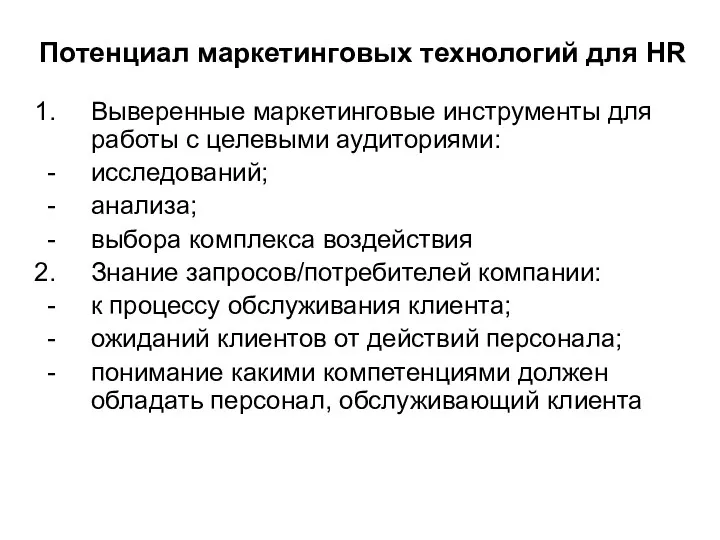 Потенциал маркетинговых технологий для HR

1. Выверенные маркетинговые инструменты для работы с целевыми аудиториями:
- исследований;
- анализа;
- выбора комплекса воздействия
2. Знание запросов/потребителей компании:
- к процессу обслуживания клиента;
- ожиданий клиентов от действий персонала;
- понимание какими компетенциями должен обладать персонал, обслуживающий клиента